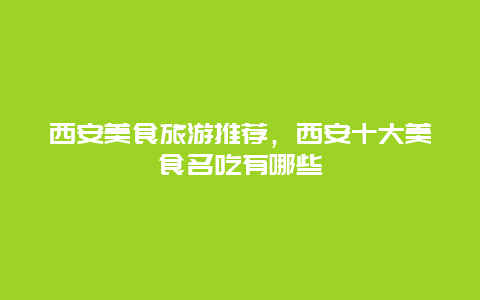 西安美食旅游推荐，西安十大美食名吃有哪些